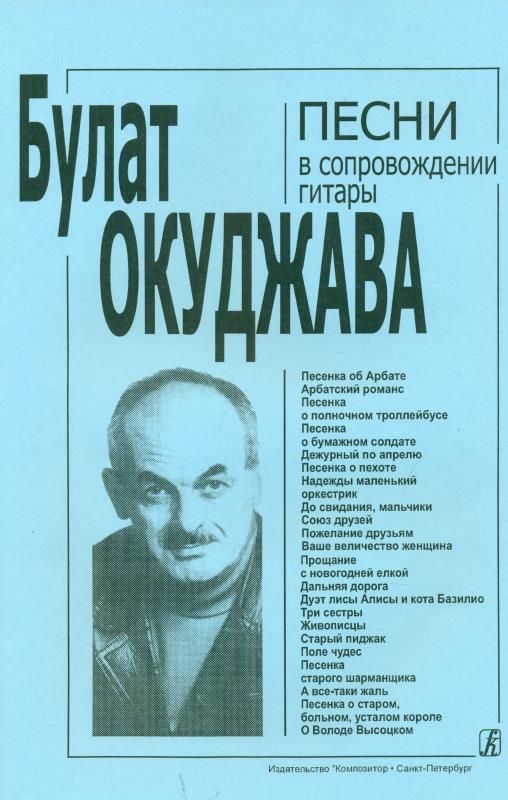 Булат ОКУДЖАВА

ПЕСНИ
в сопровождении гитары

Песенка об Арбате
Арбатский романс
Песенка о полночном троллейбусе
Песенка о бумажном солдате
Дежурный по апрелю
Песенка о пехоте
Надежды маленький оркестрик
До свидания, мальчики
Союз друзей
Пожелание друзьям
Ваше величество женщина
Прощание с новогодней елкой
Дальняя дорога
Дуэт лисы Алисы и кота Базилио
Три сестры
Живописцы
Старый пиджак
Поле чудес
Песенка старого шарманщика
А все-таки жаль
Песенка о старом, больном, усталом короле
О Володе Высоцком

К

Издательство "Композитор • Санкт-Петербург